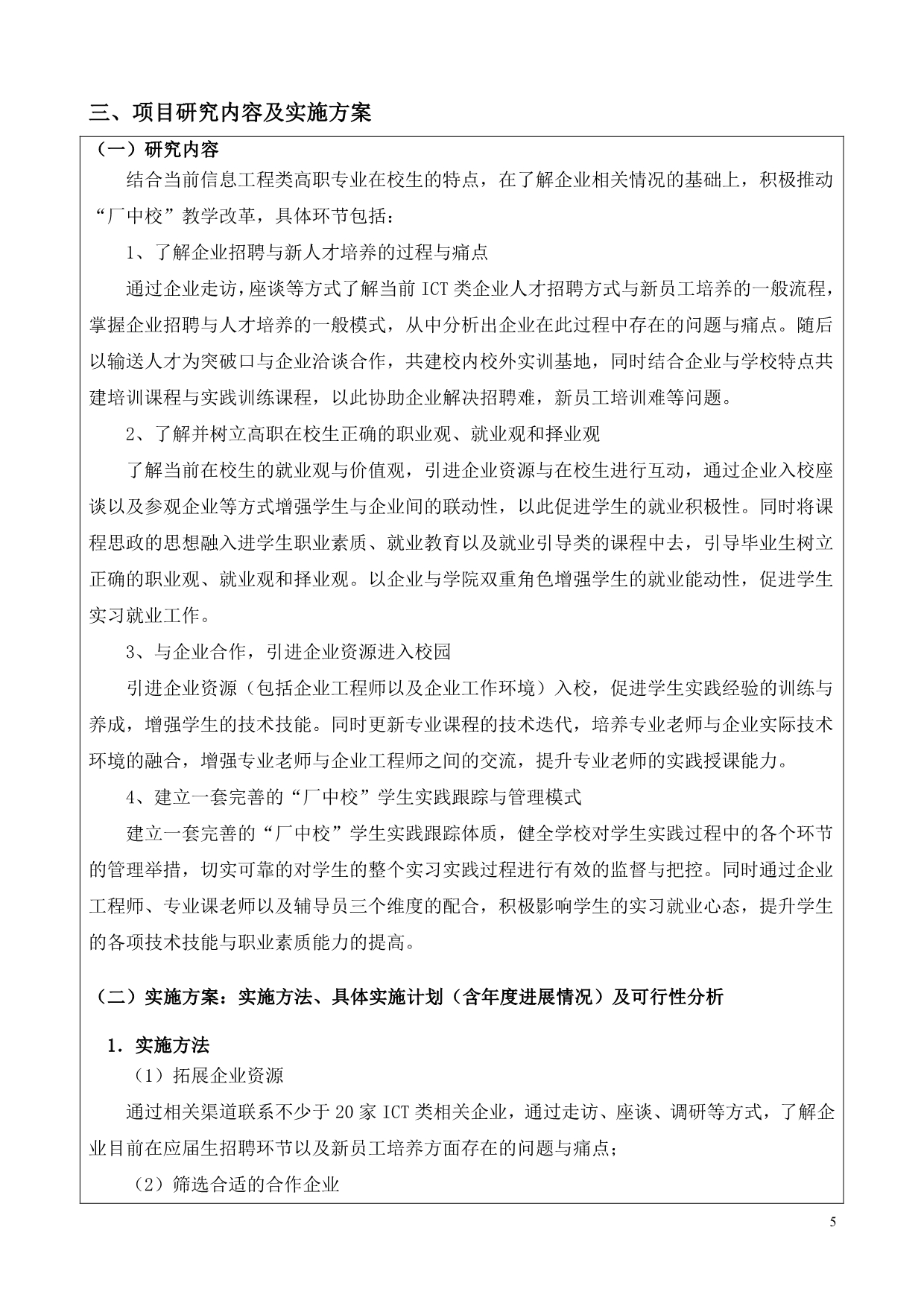 三、项目研究内容及实施方案

（一）研究内容

结合当前信息工程类高职专业在校生的特点，在了解企业相关情况的基础上，积极推动“厂中校”教学改革，具体环节包括：

1、了解企业招聘与新人才培养的过程与痛点

通过企业走访，座谈等方式了解当前 ICT 类企业人才招聘方式与新员工培养的一般流程，掌握企业招聘与人才培养的一般模式，从中分析出企业在此过程中存在的问题与痛点。随后以输送人才为突破口与企业洽谈合作，共建校内校外实训基地，同时结合企业与学校特点共建培训课程与实践训练课程，以此协助企业解决招聘难，新员工培训难等问题。

2、了解并树立高职在校生正确的职业观、就业观和择业观

了解当前在校生的就业观与价值观，引进企业资源与在校生进行互动，通过企业入校座谈以及参观企业等方式增强学生与企业间的联动性，以此促进学生的就业积极性。同时将课程思政的思想融入进学生职业素质、就业教育以及就业引导类的课程中去，引导毕业生树立正确的职业观、就业观和择业观。以企业与学院双重角色增强学生的就业能动性，促进学生实习就业工作。

3、与企业合作，引进企业资源进入校园

引进企业资源（包括企业工程师以及企业工作环境）入校，促进学生实践经验的训练与养成，增强学生的技术技能。同时更新专业课程的技术迭代，培养专业老师与企业实际技术环境的融合，增强专业老师与企业工程师之间的交流，提升专业老师的实践授课能力。

4、建立一套完善的“厂中校”学生实践跟踪与管理模式

建立一套完善的“厂中校”学生实践跟踪体质，健全学校对学生实践过程中的各个环节的管理举措，切实可靠的对学生的整个实习实践过程进行有效的监督与把控。同时通过企业工程师、专业课老师以及辅导员三个维度的配合，积极影响学生的实习就业心态，提升学生的各项技术技能与职业素质能力的提高。

（二）实施方案：实施方法、具体实施计划（含年度进展情况）及可行性分析

1．实施方法

（1）拓展企业资源

通过相关渠道联系不少于 20 家 ICT 类相关企业，通过走访、座谈、调研等方式，了解企业目前在应届生招聘环节以及新员工培养方面存在的问题与痛点；

（2）筛选合适的合作企业

5